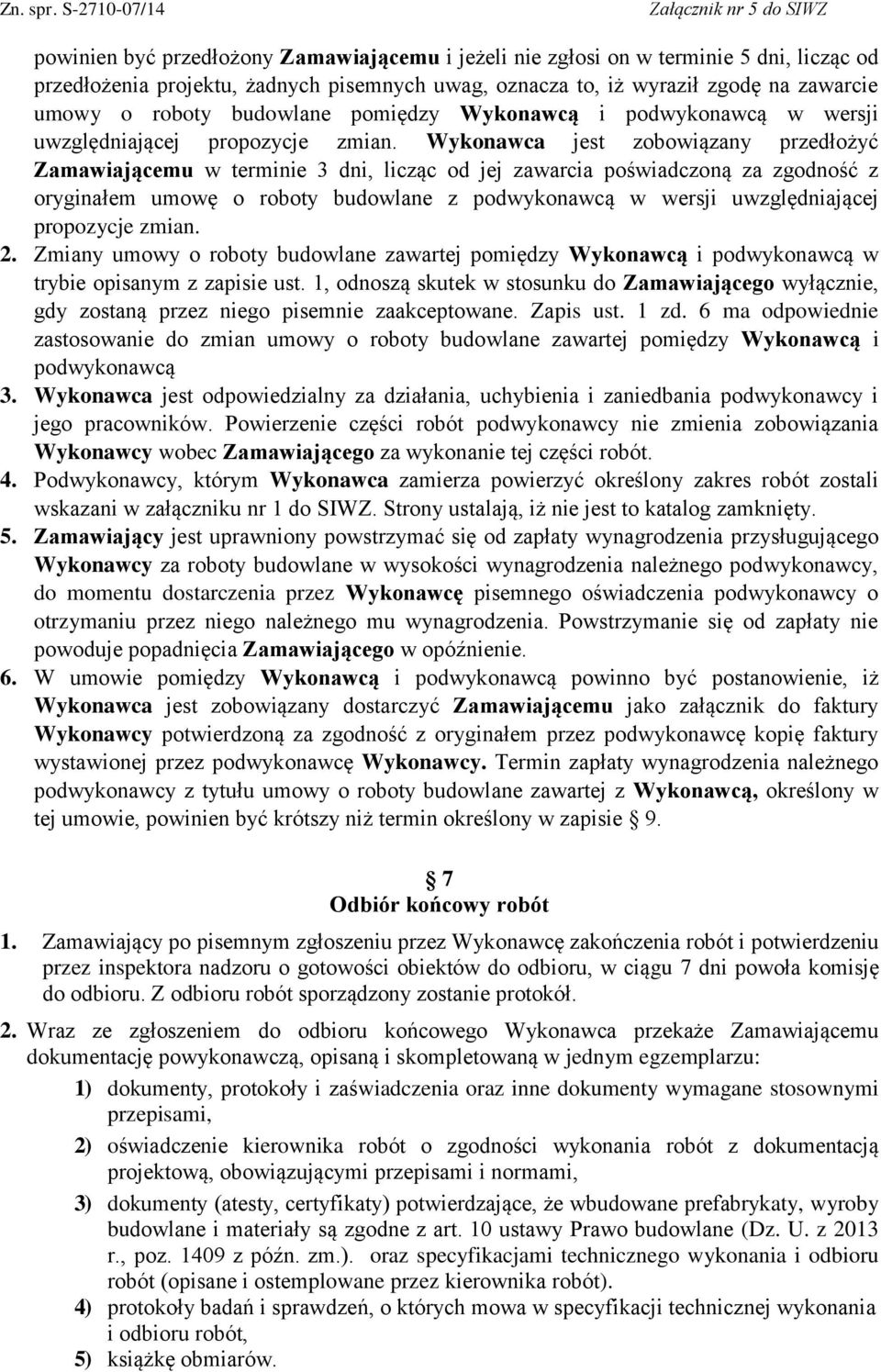 Zn. spr. S-2710-07/14 Załącznik nr 5 do SIWZ

powinien być przedłożony Zamawiającemu i jeżeli nie zgłosi on w terminie 5 dni, licząc od przedłożenia projektu, żadnych pisemnych uwag, oznacza to, iż wyraził zgodę na zawarcie umowy o roboty budowlane pomiędzy Wykonawcą i podwykonawcą w wersji uwzględniającej propozycje zmian. Wykonawca jest zobowiązany przedłożyć Zamawiającemu w terminie 3 dni, licząc od jej zawarcia poświadczoną za zgodność z oryginałem umowę o roboty budowlane z podwykonawcą w wersji uwzględniającej propozycje zmian.

2. Zmiany umowy o roboty budowlane zawartej pomiędzy Wykonawcą i podwykonawcą w trybie opisanym z zapisie ust. 1, odnoszą skutek w stosunku do Zamawiającego wyłącznie, gdy zostaną przez niego pisemnie zaakceptowane. Zapis ust. 1 zd. 6 ma odpowiednie zastosowanie do zmian umowy o roboty budowlane zawartej pomiędzy Wykonawcą i podwykonawcą

3. Wykonawca jest odpowiedzialny za działania, uchybienia i zaniedbania podwykonawcy i jego pracowników. Powierzenie części robót podwykonawcy nie zmienia zobowiązania Wykonawcy wobec Zamawiającego za wykonanie tej części robót.

4. Podwykonawcy, którym Wykonawca zamierza powierzyć określony zakres robót zostali wskazani w załączniku nr 1 do SIWZ. Strony ustalają, iż nie jest to katalog zamknięty.

5. Zamawiający jest uprawniony powstrzymać się od zapłaty wynagrodzenia przysługującego Wykonawcy za roboty budowlane w wysokości wynagrodzenia należnego podwykonawcy, do momentu dostarczenia przez Wykonawcę pisemnego oświadczenia podwykonawcy o otrzymaniu przez niego należnego mu wynagrodzenia. Powstrzymanie się od zapłaty nie powoduje popadnięcia Zamawiającego w opóźnienie.

6. W umowie pomiędzy Wykonawcą i podwykonawcą powinno być postanowienie, iż Wykonawca jest zobowiązany dostarczyć Zamawiającemu jako załącznik do faktury Wykonawcy potwierdzoną za zgodność z oryginałem przez podwykonawcę kopię faktury wystawionej przez podwykonawcę Wykonawcy. Termin zapłaty wynagrodzenia należnego podwykonawcy z tytułu umowy o roboty budowlane zawartej z Wykonawcą, określony w tej umowie, powinien być krótszy niż termin określony w zapisie § 9.

§ 7
Odbiór końcowy robót

1. Zamawiający po pisemnym zgłoszeniu przez Wykonawcę zakończenia robót i potwierdzeniu przez inspektora nadzoru o gotowości obiektów do odbioru, w ciągu 7 dni powoła komisję do odbioru. Z odbioru robót sporządzony zostanie protokół.

2. Wraz ze zgłoszeniem do odbioru końcowego Wykonawca przekaże Zamawiającemu dokumentację powykonawczą, opisaną i skompletowaną w jednym egzemplarzu:

1) dokumenty, protokoły i zaświadczenia oraz inne dokumenty wymagane stosownymi przepisami,

2) oświadczenie kierownika robót o zgodności wykonania robót z dokumentacją projektową, obowiązującymi przepisami i normami,

3) dokumenty (atesty, certyfikaty) potwierdzające, że wbudowane prefabrykaty, wyroby budowlane i materiały są zgodne z art. 10 ustawy Prawo budowlane (Dz. U. z 2013 r., poz. 1409 z późn. zm.). oraz specyfikacjami technicznego wykonania i odbioru robót (opisane i ostemplowane przez kierownika robót).

4) protokoły badań i sprawdzeń, o których mowa w specyfikacji technicznej wykonania i odbioru robót,

5) książkę obmiarów.